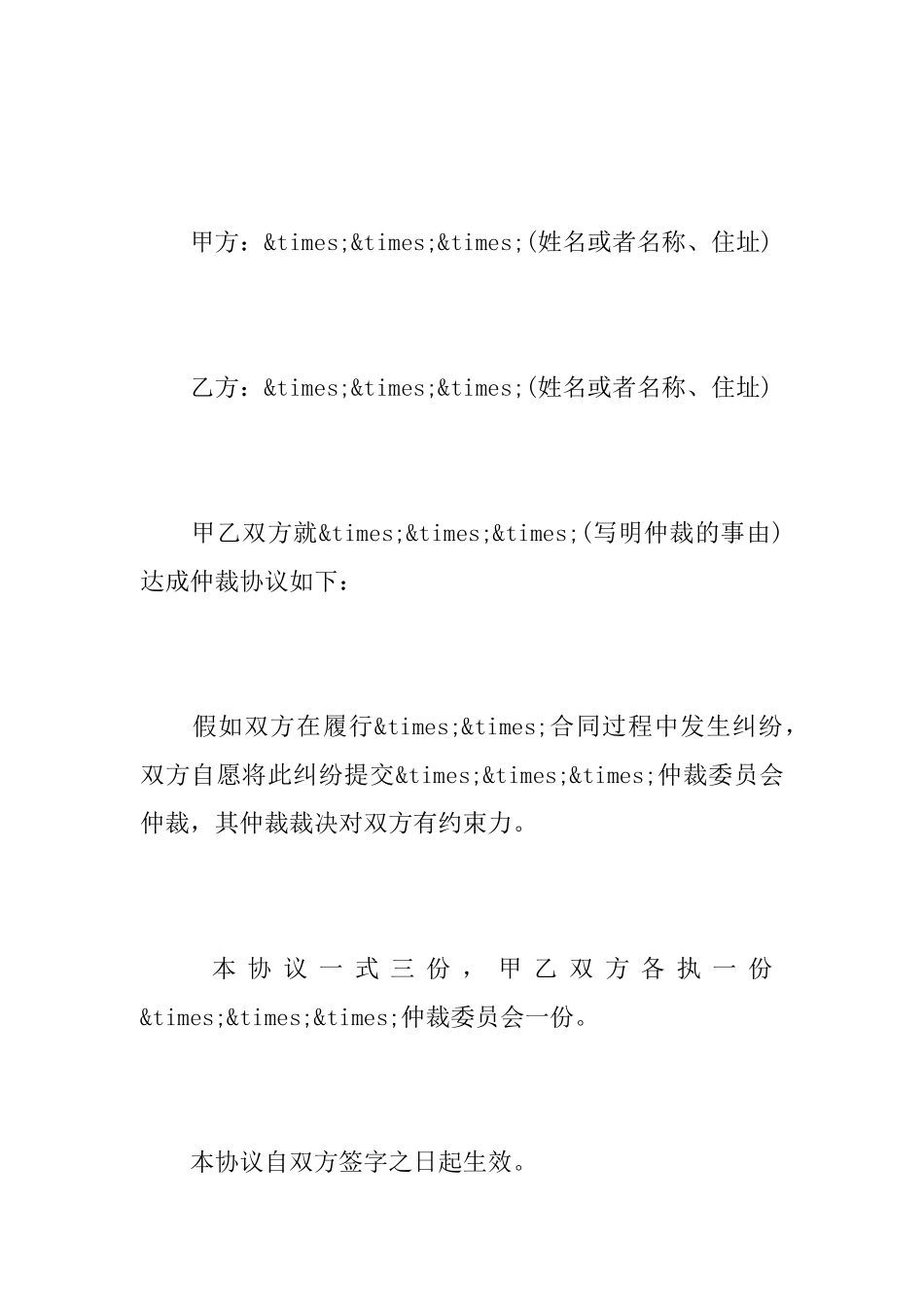 甲方：&times;&times;&times;(姓名或者名称、住址)

乙方：&times;&times;&times;(姓名或者名称、住址)

甲乙双方就&times;&times;&times;(写明仲裁的事由)达成仲裁协议如下：

假如双方在履行&times;&times;合同过程中发生纠纷，双方自愿将此纠纷提交&times;&times;&times;仲裁委员会仲裁，其仲裁裁决对双方有约束力。

本协议一式三份，甲乙双方各执一份&times;&times;&times;仲裁委员会一份。

本协议自双方签字之日起生效。